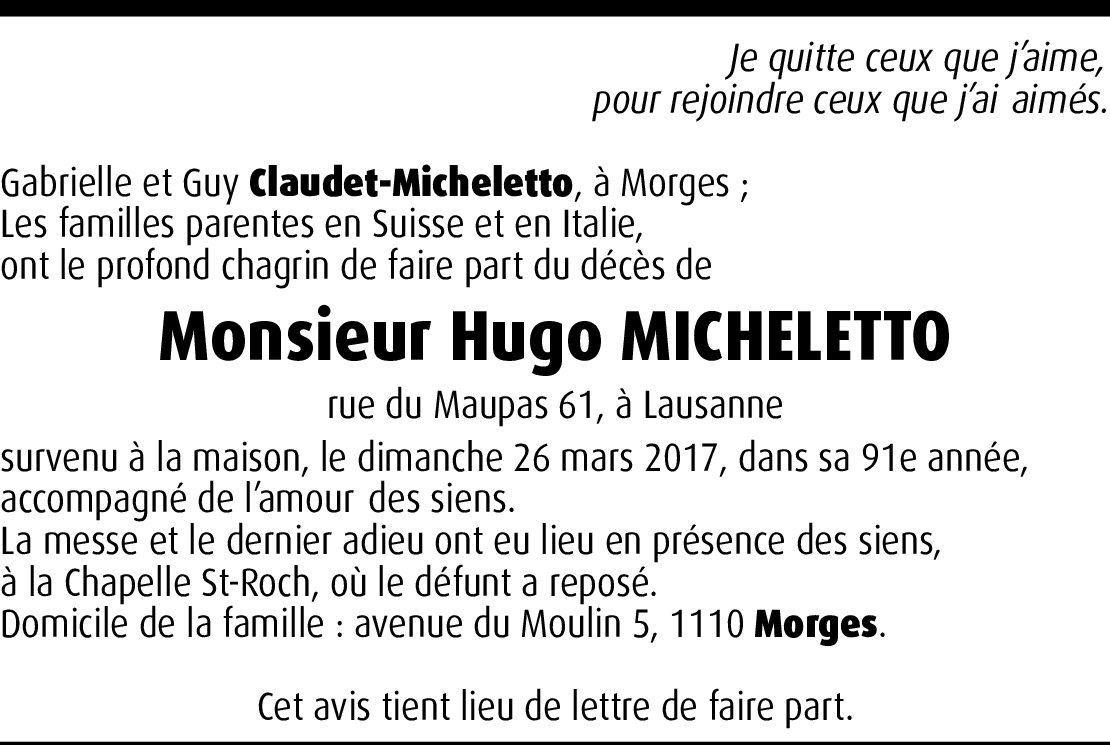 Je quitte ceux que j'aime,
pour rejoindre ceux que j'ai aimés.

Gabrielle et Guy Claudet-Micheletto, à Morges ;
Les familles parentes en Suisse et en Italie,
ont le profond chagrin de faire part du décès de

Monsieur Hugo MICHELETTO

rue du Maupas 61, à Lausanne

survenu à la maison, le dimanche 26 mars 2017, dans sa 91e année,
accompagné de l'amour des siens.
La messe et le dernier adieu ont eu lieu en présence des siens,
à la Chapelle St-Roch, où le défunt a reposé.
Domicile de la famille : avenue du Moulin 5, 1110 Morges.

Cet avis tient lieu de lettre de faire part.